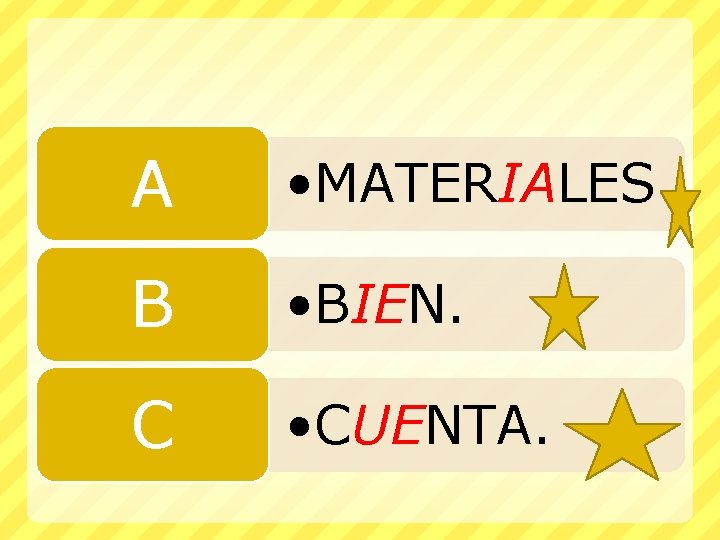 A
• MATERIALES

B
• BIEN.

C
• CUENTA.